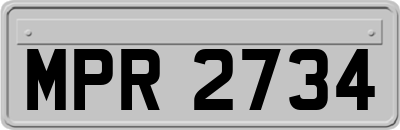 MPR 2734